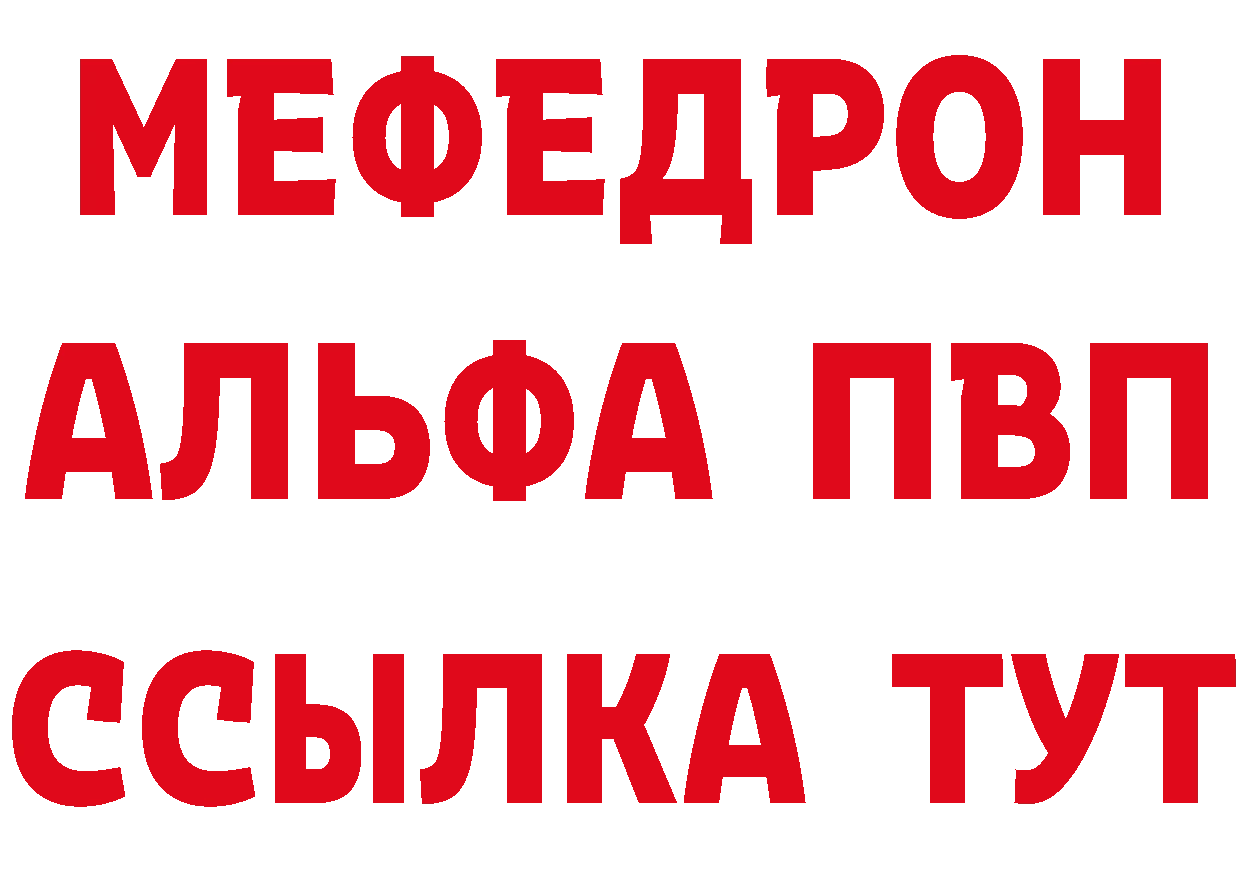 МЕФЕДРОН
АЛЬФА ПВП
ССЫЛКА ТУТ